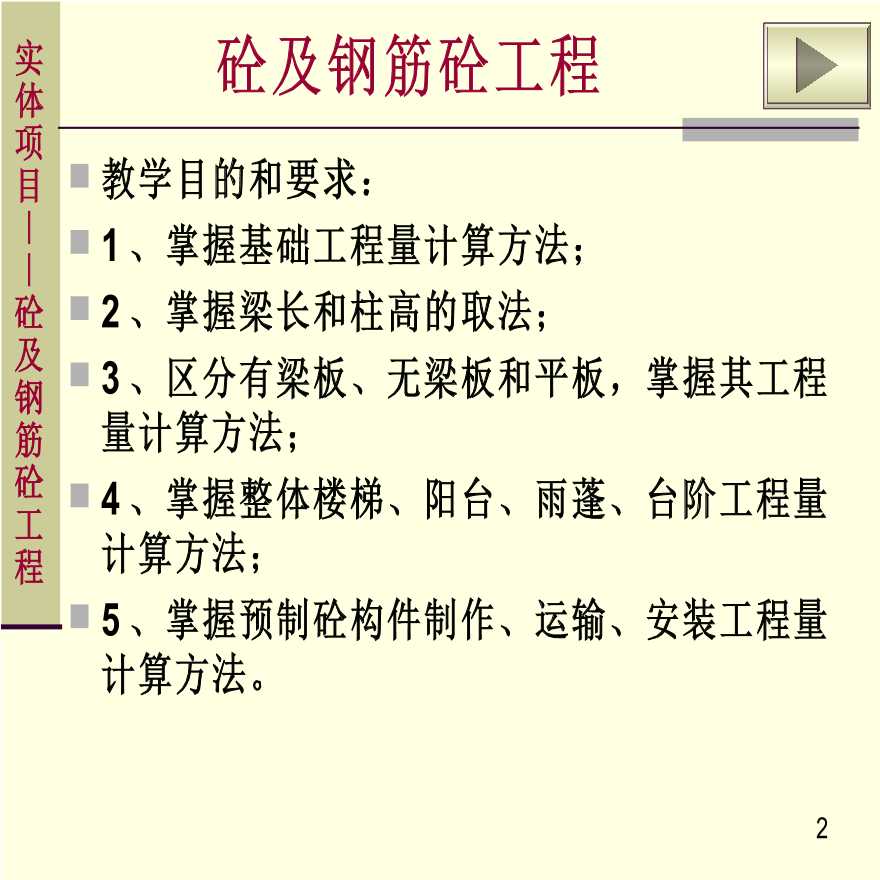 实体项目——砼及钢筋砼工程

砼及钢筋砼工程

教学目的和要求：

1、掌握基础工程量计算方法；

2、掌握梁长和柱高的取法；

3、区分有梁板、无梁板和平板，掌握其工程量计算方法；

4、掌握整体楼梯、阳台、雨蓬、台阶工程量计算方法；

5、掌握预制砼构件制作、运输、安装工程量计算方法。

2